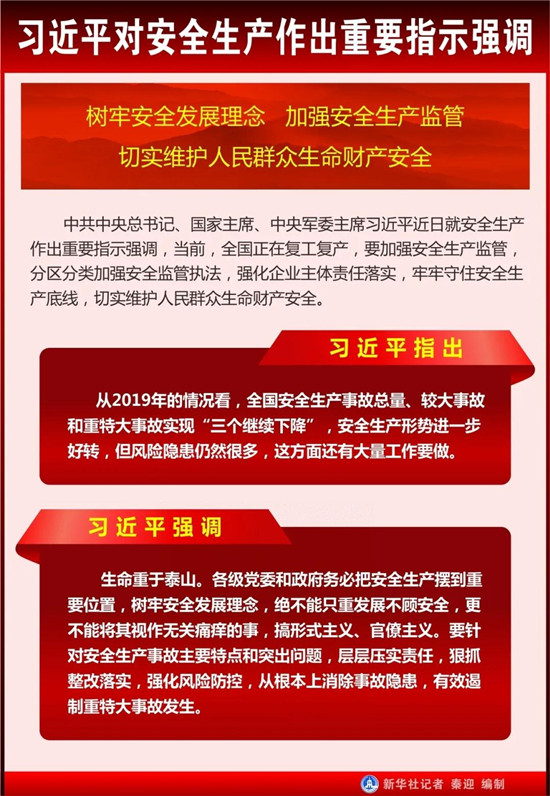 习近平对安全生产作出重要指示强调

树牢安全发展理念　加强安全生产监管
切实维护人民群众生命财产安全

中共中央总书记、国家主席、中央军委主席习近平近日就安全生产作出重要指示强调，当前，全国正在复工复产，要加强安全生产监管，分区分类加强安全监管执法，强化企业主体责任落实，牢牢守住安全生产底线，切实维护人民群众生命财产安全。

习近平指出

从2019年的情况看，全国安全生产事故总量、较大事故和重特大事故实现“三个继续下降”，安全生产形势进一步好转，但风险隐患仍然很多，这方面还有大量工作要做。

习近平强调

生命重于泰山。各级党委和政府务必把安全生产摆到重要位置，树牢安全发展理念，绝不能只重发展不顾安全，更不能将其视作无关痛痒的事，搞形式主义、官僚主义。要针对安全生产事故主要特点和突出问题，层层压实责任，狠抓整改落实，强化风险防控，从根本上消除事故隐患，有效遏制重特大事故发生。

新华社记者 秦迎 编制